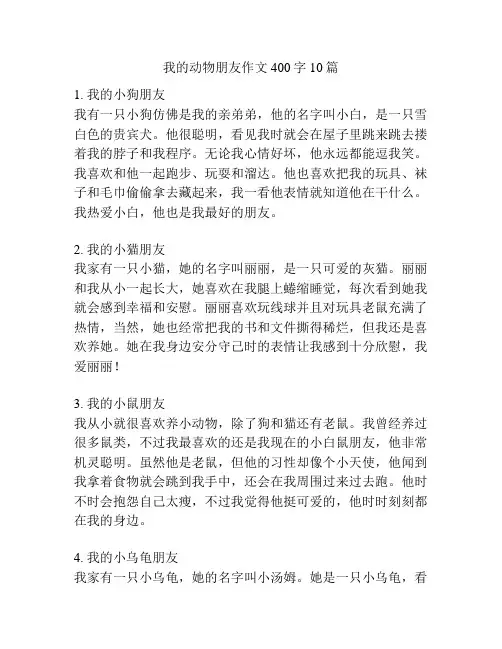 我的动物朋友作文 400 字 10 篇

1. 我的小狗朋友
我有一只小狗仿佛是我的亲弟弟，他的名字叫小白，是一只雪白色的贵宾犬。他很聪明，看见我时就会在屋子里跳来跳去搂着我的脖子和我程序。无论我心情好坏，他永远都能逗我笑。我喜欢和他一起跑步、玩耍和溜达。他也喜欢把我的玩具、袜子和毛巾偷偷拿去藏起来，我一看他表情就知道他在干什么。我热爱小白，他也是我最好的朋友。

2. 我的小猫朋友
我家有一只小猫，她的名字叫丽丽，是一只可爱的灰猫。丽丽和我从小一起长大，她喜欢在我腿上蜷缩睡觉，每次看到她我就会感到幸福和安慰。丽丽喜欢玩线球并且对玩具老鼠充满了热情，当然，她也经常把我的书和文件撕得稀烂，但我还是喜欢养她。她在我身边安分守己时的表情让我感到十分欣慰，我爱丽丽！

3. 我的小鼠朋友
我从小就很喜欢养小动物，除了狗和猫还有老鼠。我曾经养过很多鼠类，不过我最喜欢的还是我现在的小白鼠朋友，他非常机灵聪明。虽然他是老鼠，但他的习性却像个小天使，他闻到我拿着食物就会跳到我手中，还会在我周围过来过去跑。他时不时会抱怨自己太瘦，不过我觉得他挺可爱的，他时时刻刻都在我的身边。

4. 我的小乌龟朋友
我家有一只小乌龟，她的名字叫小汤姆。她是一只小乌龟，看